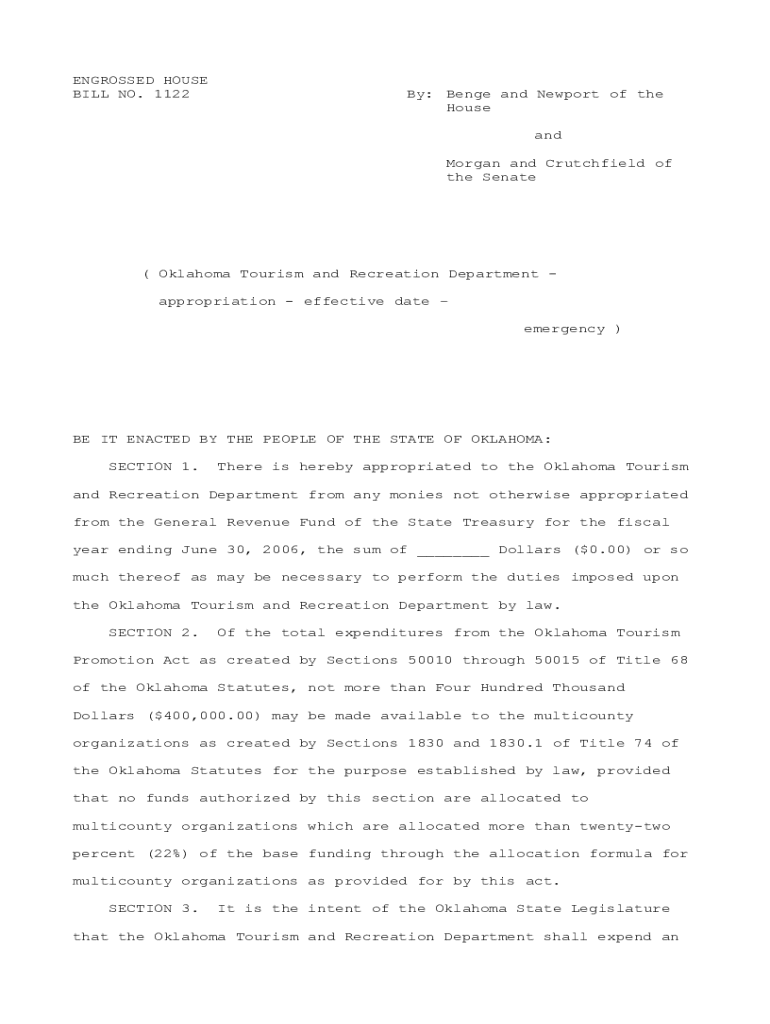 ENGROSSED HOUSE
BILL NO. 1122

By: Benge and Newport of the House

and

Morgan and Crutchfield of the Senate

( Oklahoma Tourism and Recreation Department – appropriation – effective date – emergency )

BE IT ENACTED BY THE PEOPLE OF THE STATE OF OKLAHOMA:

SECTION 1. There is hereby appropriated to the Oklahoma Tourism and Recreation Department from any monies not otherwise appropriated from the General Revenue Fund of the State Treasury for the fiscal year ending June 30, 2006, the sum of ________ Dollars ($0.00) or so much thereof as may be necessary to perform the duties imposed upon the Oklahoma Tourism and Recreation Department by law.

SECTION 2. Of the total expenditures from the Oklahoma Tourism Promotion Act as created by Sections 50010 through 50015 of Title 68 of the Oklahoma Statutes, not more than Four Hundred Thousand Dollars ($400,000.00) may be made available to the multicounty organizations as created by Sections 1830 and 1830.1 of Title 74 of the Oklahoma Statutes for the purpose established by law, provided that no funds authorized by this section are allocated to multicounty organizations which are allocated more than twenty-two percent (22%) of the base funding through the allocation formula for multicounty organizations as provided for by this act.

SECTION 3. It is the intent of the Oklahoma State Legislature that the Oklahoma Tourism and Recreation Department shall expend an